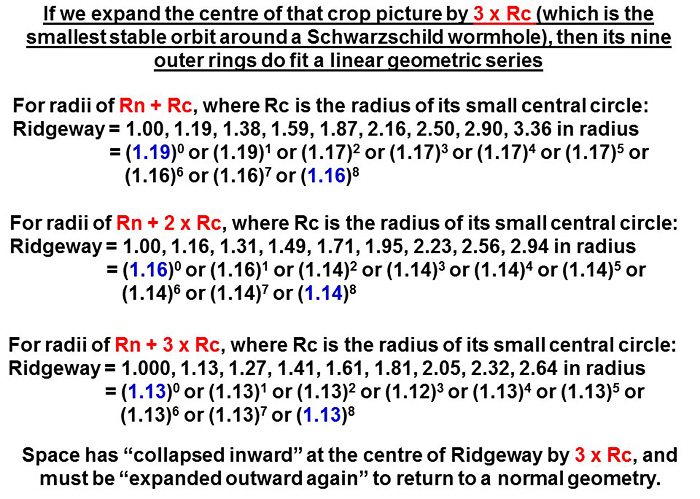 If we expand the centre of that crop picture by 3 x Rc (which is the smallest stable orbit around a Schwarzschild wormhole), then its nine outer rings do fit a linear geometric series

For radii of Rn + Rc, where Rc is the radius of its small central circle:
Ridgeway = 1.00, 1.19, 1.38, 1.59, 1.87, 2.16, 2.50, 2.90, 3.36 in radius
= $(1.19)^0$ or $(1.19)^1$ or $(1.17)^2$ or $(1.17)^3$ or $(1.17)^4$ or $(1.17)^5$ or $(1.16)^6$ or $(1.16)^7$ or $(1.16)^8$

For radii of Rn + 2 x Rc, where Rc is the radius of its small central circle:
Ridgeway = 1.00, 1.16, 1.31, 1.49, 1.71, 1.95, 2.23, 2.56, 2.94 in radius
= $(1.16)^0$ or $(1.16)^1$ or $(1.14)^2$ or $(1.14)^3$ or $(1.14)^4$ or $(1.14)^5$ or $(1.14)^6$ or $(1.14)^7$ or $(1.14)^8$

For radii of Rn + 3 x Rc, where Rc is the radius of its small central circle:
Ridgeway = 1.000, 1.13, 1.27, 1.41, 1.61, 1.81, 2.05, 2.32, 2.64 in radius
= $(1.13)^0$ or $(1.13)^1$ or $(1.13)^2$ or $(1.12)^3$ or $(1.13)^4$ or $(1.13)^5$ or $(1.13)^6$ or $(1.13)^7$ or $(1.13)^8$

Space has "collapsed inward" at the centre of Ridgeway by 3 x Rc, and must be "expanded outward again" to return to a normal geometry.